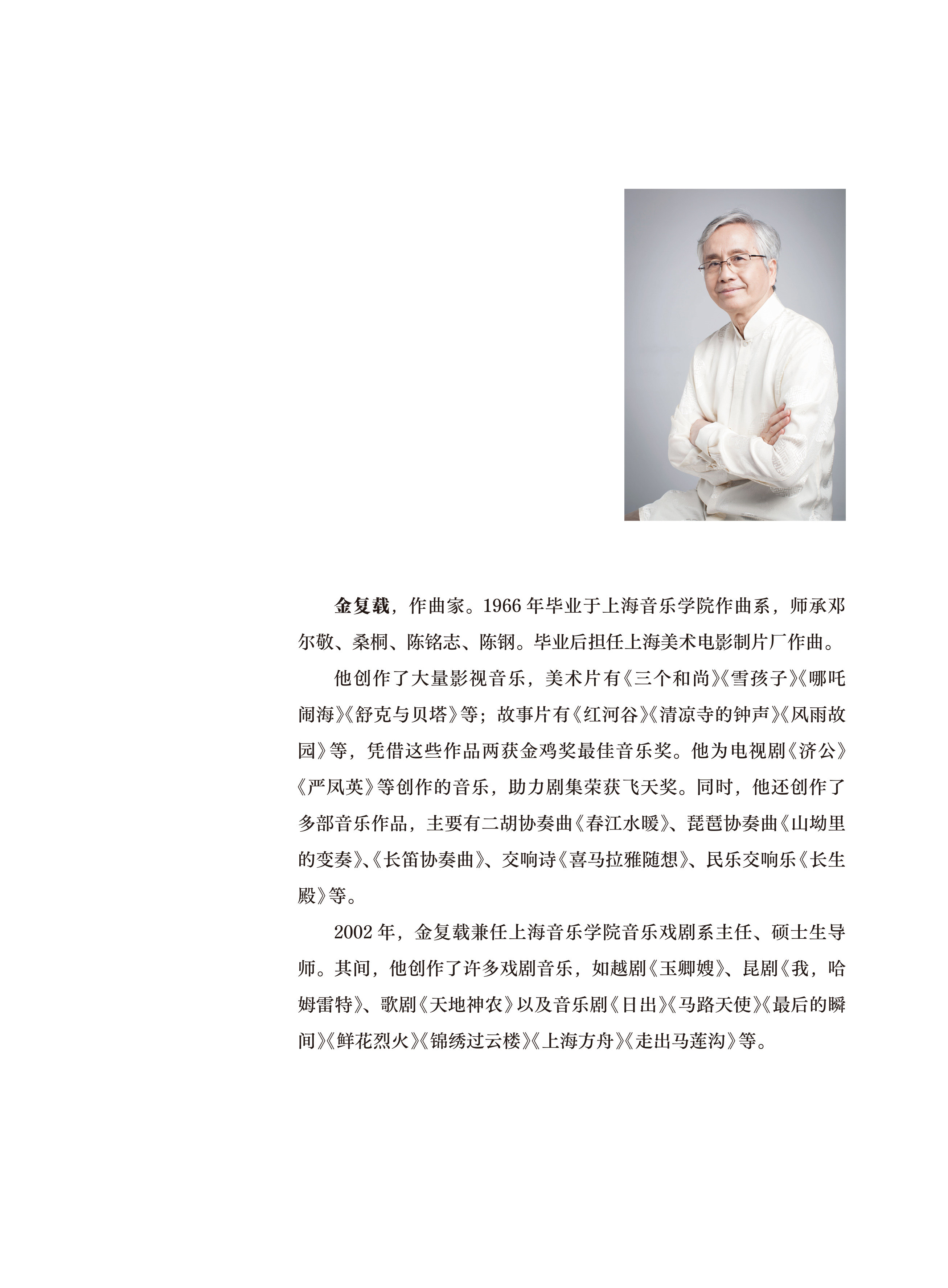 金复载，作曲家。1966年毕业于上海音乐学院作曲系，师承邓尔敬、桑桐、陈铭志、陈钢。毕业后担任上海美术电影制片厂作曲。

他创作了大量影视音乐，美术片有《三个和尚》《雪孩子》《哪吒闹海》《舒克与贝塔》等；故事片有《红河谷》《清凉寺的钟声》《风雨故园》等，凭借这些作品两获金鸡奖最佳音乐奖。他为电视剧《济公》《严凤英》等创作的音乐，助力剧集荣获飞天奖。同时，他还创作了多部音乐作品，主要有二胡协奏曲《春江水暖》、琵琶协奏曲《山坳里的变奏》、《长笛协奏曲》、交响诗《喜马拉雅随想》、民乐交响乐《长生殿》等。

2002年，金复载兼任上海音乐学院音乐戏剧系主任、硕士生导师。其间，他创作了许多戏剧音乐，如越剧《玉卿嫂》、昆剧《我，哈姆雷特》、歌剧《天地神农》以及音乐剧《日出》《马路天使》《最后的瞬间》《鲜花烈火》《锦绣过云楼》《上海方舟》《走出马莲沟》等。